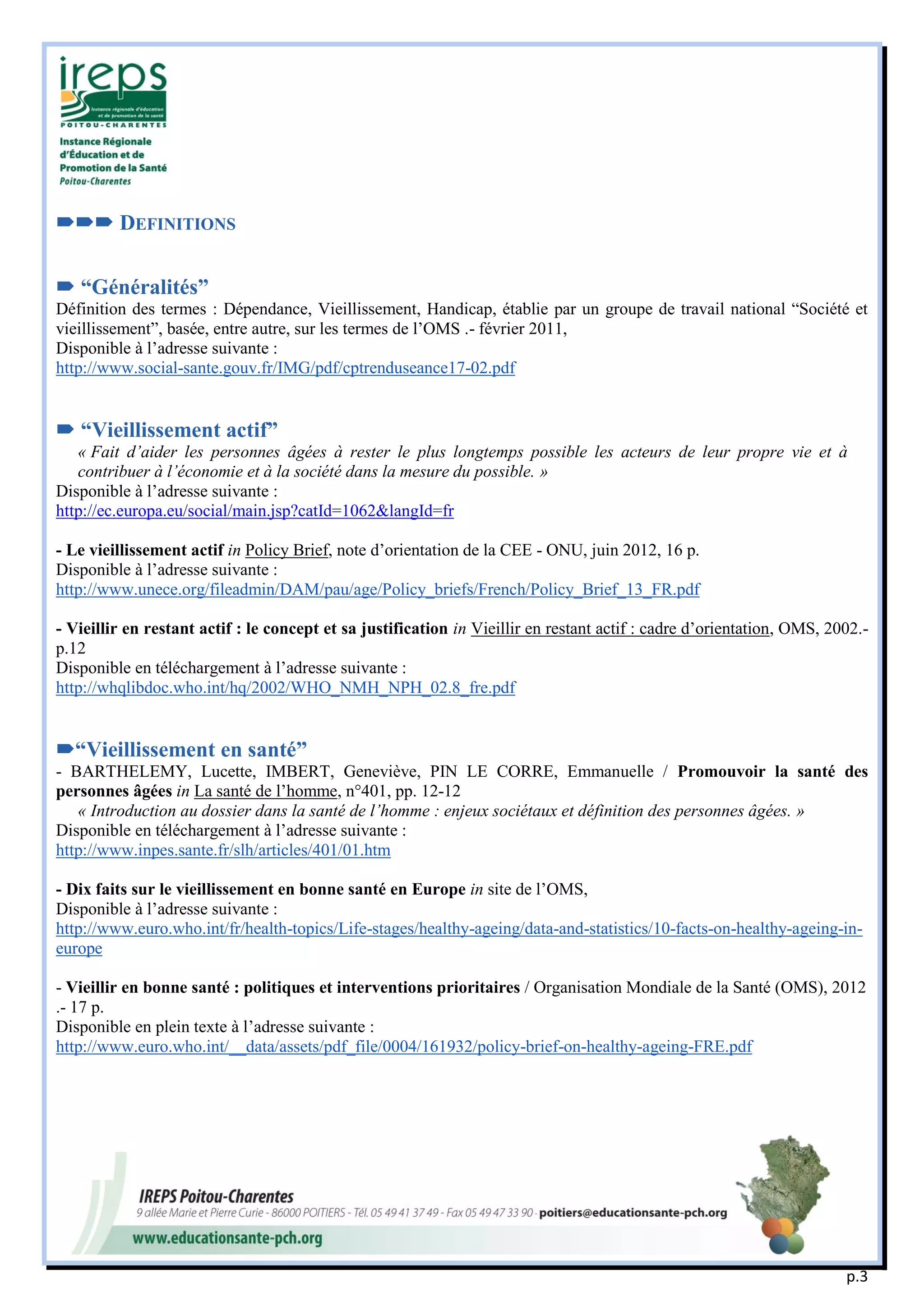 ireps
Instance régionale d'éducation et de promotion de la santé
POITOU-CHARENTES

Instance Régionale d'Éducation et de Promotion de la Santé Poitou-Charentes

DEFINITIONS

“Généralités”
Définition des termes : Dépendance, Vieillissement, Handicap, établie par un groupe de travail national “Société et vieillissement”, basée, entre autre, sur les termes de l’OMS .- février 2011,
Disponible à l’adresse suivante :
http://www.social-sante.gouv.fr/IMG/pdf/cptrenduseance17-02.pdf

“Vieillissement actif”
« Fait d’aider les personnes âgées à rester le plus longtemps possible les acteurs de leur propre vie et à contribuer à l’économie et à la société dans la mesure du possible. »
Disponible à l’adresse suivante :
http://ec.europa.eu/social/main.jsp?catId=1062&langId=fr

- Le vieillissement actif in Policy Brief, note d’orientation de la CEE - ONU, juin 2012, 16 p.
Disponible à l’adresse suivante :
http://www.unece.org/fileadmin/DAM/pau/age/Policy_briefs/French/Policy_Brief_13_FR.pdf

- Vieillir en restant actif : le concept et sa justification in Vieillir en restant actif : cadre d’orientation, OMS, 2002.- p.12
Disponible en téléchargement à l’adresse suivante :
http://whqlibdoc.who.int/hq/2002/WHO_NMH_NPH_02.8_fre.pdf

“Vieillissement en santé”
- BARTHELEMY, Lucette, IMBERT, Geneviève, PIN LE CORRE, Emmanuelle / Promouvoir la santé des personnes âgées in La santé de l’homme, n°401, pp. 12-12
« Introduction au dossier dans la santé de l’homme : enjeux sociétaux et définition des personnes âgées. »
Disponible en téléchargement à l’adresse suivante :
http://www.inpes.sante.fr/slh/articles/401/01.htm

- Dix faits sur le vieillissement en bonne santé en Europe in site de l’OMS,
Disponible à l’adresse suivante :
http://www.euro.who.int/fr/health-topics/Life-stages/healthy-ageing/data-and-statistics/10-facts-on-healthy-ageing-in-europe

- Vieillir en bonne santé : politiques et interventions prioritaires / Organisation Mondiale de la Santé (OMS), 2012 .- 17 p.
Disponible en plein texte à l’adresse suivante :
http://www.euro.who.int/__data/assets/pdf_file/0004/161932/policy-brief-on-healthy-ageing-FRE.pdf

IREPS Poitou-Charentes
9 allée Marie et Pierre Curie - 86000 POITIERS - Tél. 05 49 41 37 49 - Fax 05 49 47 33 90 - poitiers@educationsante-pch.org
www.educationsante-pch.org

p.3